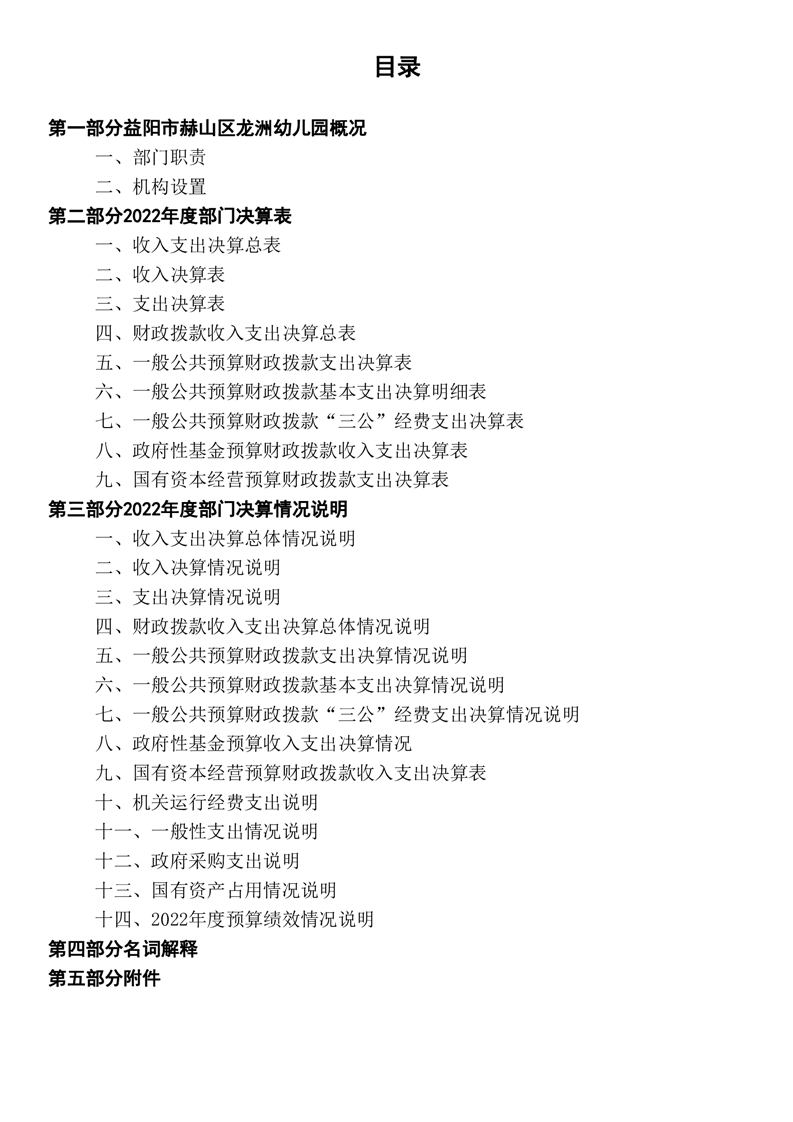 目录

第一部分益阳市赫山区龙洲幼儿园概况

一、部门职责

二、机构设置

第二部分2022年度部门决算表

一、收入支出决算总表

二、收入决算表

三、支出决算表

四、财政拨款收入支出决算总表

五、一般公共预算财政拨款支出决算表

六、一般公共预算财政拨款基本支出决算明细表

七、一般公共预算财政拨款“三公”经费支出决算表

八、政府性基金预算财政拨款收入支出决算表

九、国有资本经营预算财政拨款支出决算表

第三部分2022年度部门决算情况说明

一、收入支出决算总体情况说明

二、收入决算情况说明

三、支出决算情况说明

四、财政拨款收入支出决算总体情况说明

五、一般公共预算财政拨款支出决算情况说明

六、一般公共预算财政拨款基本支出决算情况说明

七、一般公共预算财政拨款“三公”经费支出决算情况说明

八、政府性基金预算收入支出决算情况

九、国有资本经营预算财政拨款收入支出决算表

十、机关运行经费支出说明

十一、一般性支出情况说明

十二、政府采购支出说明

十三、国有资产占用情况说明

十四、2022年度预算绩效情况说明

第四部分名词解释

第五部分附件